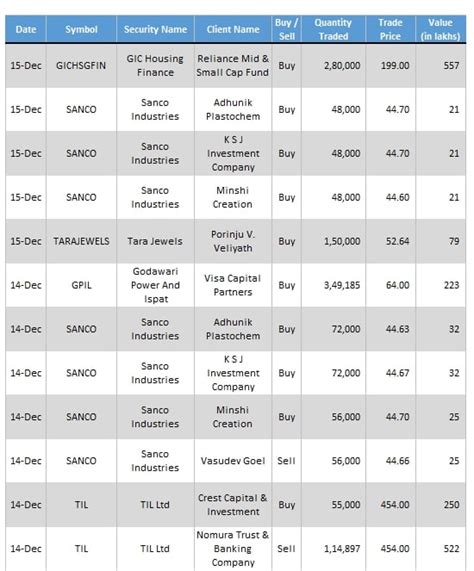 | Date | Symbol | Security Name | Client Name | Buy / Sell | Quantity Traded | Trade Price | Value (in lakhs) |
|---|---|---|---|---|---|---|---|
| 15-Dec | GICHSGFIN | GIC Housing Finance | Reliance Mid & Small Cap Fund | Buy | 2,80,000 | 199.00 | 557 |
| 15-Dec | SANCO | Sanco Industries | Adhunik Plastochem | Buy | 48,000 | 44.70 | 21 |
| 15-Dec | SANCO | Sanco Industries | K S J Investment Company | Buy | 48,000 | 44.70 | 21 |
| 15-Dec | SANCO | Sanco Industries | Minshi Creation | Buy | 48,000 | 44.60 | 21 |
| 15-Dec | TARAJEWELS | Tara Jewels | Porinju V. Veliyath | Buy | 1,50,000 | 52.64 | 79 |
| 14-Dec | GPIL | Godawari Power And Ispat | Visa Capital Partners | Buy | 3,49,185 | 64.00 | 223 |
| 14-Dec | SANCO | Sanco Industries | Adhunik Plastochem | Buy | 72,000 | 44.63 | 32 |
| 14-Dec | SANCO | Sanco Industries | K S J Investment Company | Buy | 72,000 | 44.67 | 32 |
| 14-Dec | SANCO | Sanco Industries | Minshi Creation | Buy | 56,000 | 44.70 | 25 |
| 14-Dec | SANCO | Sanco Industries | Vasudev Goel | Sell | 56,000 | 44.66 | 25 |
| 14-Dec | TIL | TIL Ltd | Crest Capital & Investment | Buy | 55,000 | 454.00 | 250 |
| 14-Dec | TIL | TIL Ltd | Nomura Trust & Banking Company | Sell | 1,14,897 | 454.00 | 522 |